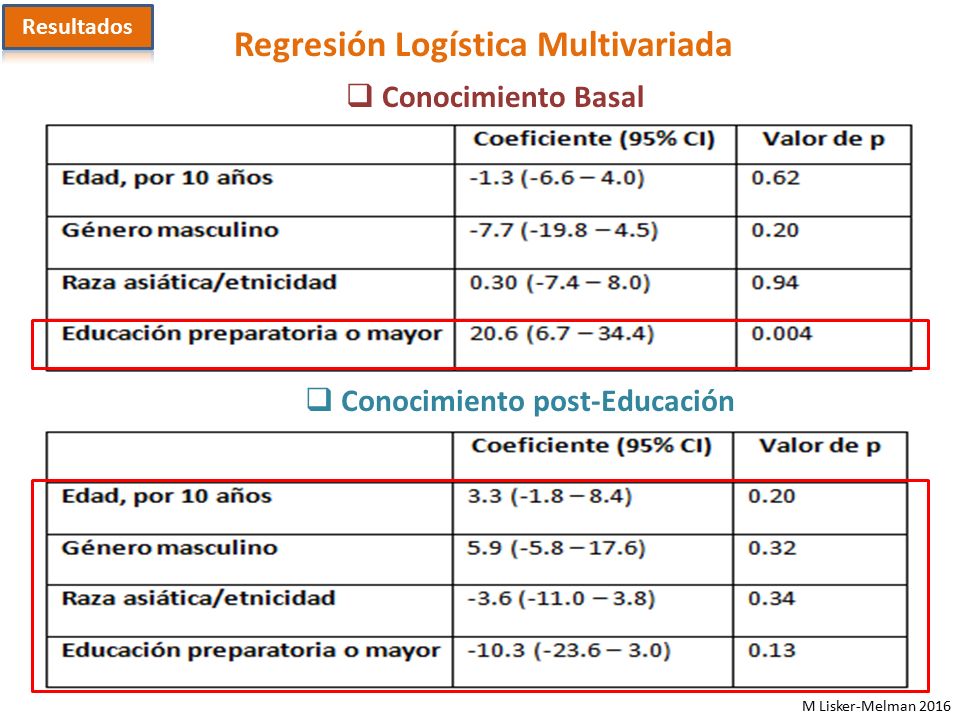 Resultados

Regresión Logística Multivariada

❑ Conocimiento Basal

| | Coeficiente (95% CI) | Valor de p |
|---|---|---|
| Edad, por 10 años | -1.3 (-6.6 – 4.0) | 0.62 |
| Género masculino | -7.7 (-19.8 – 4.5) | 0.20 |
| Raza asiática/etnicidad | 0.30 (-7.4 – 8.0) | 0.94 |
| Educación preparatoria o mayor | 20.6 (6.7 – 34.4) | 0.004 |

❑ Conocimiento post-Educación

| | Coeficiente (95% CI) | Valor de p |
|---|---|---|
| Edad, por 10 años | 3.3 (-1.8 – 8.4) | 0.20 |
| Género masculino | 5.9 (-5.8 – 17.6) | 0.32 |
| Raza asiática/etnicidad | -3.6 (-11.0 – 3.8) | 0.34 |
| Educación preparatoria o mayor | -10.3 (-23.6 – 3.0) | 0.13 |

M Lisker-Melman 2016